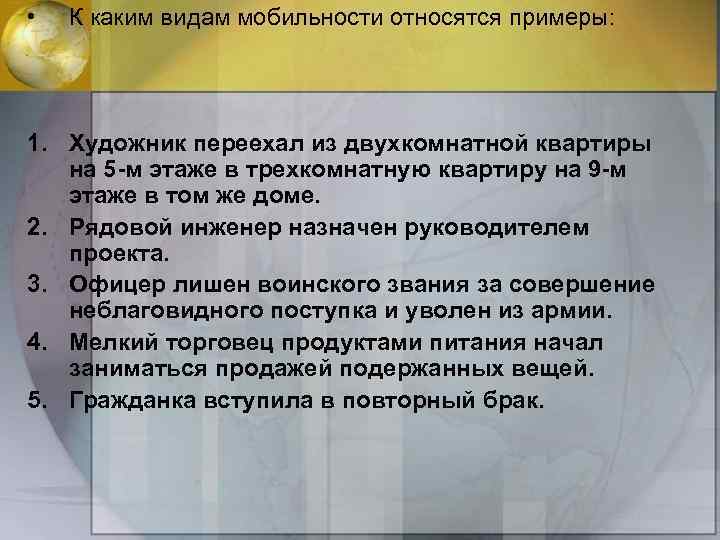 • К каким видам мобильности относятся примеры:

1. Художник переехал из двухкомнатной квартиры на 5-м этаже в трехкомнатную квартиру на 9-м этаже в том же доме.
2. Рядовой инженер назначен руководителем проекта.
3. Офицер лишен воинского звания за совершение неблаговидного поступка и уволен из армии.
4. Мелкий торговец продуктами питания начал заниматься продажей подержанных вещей.
5. Гражданка вступила в повторный брак.